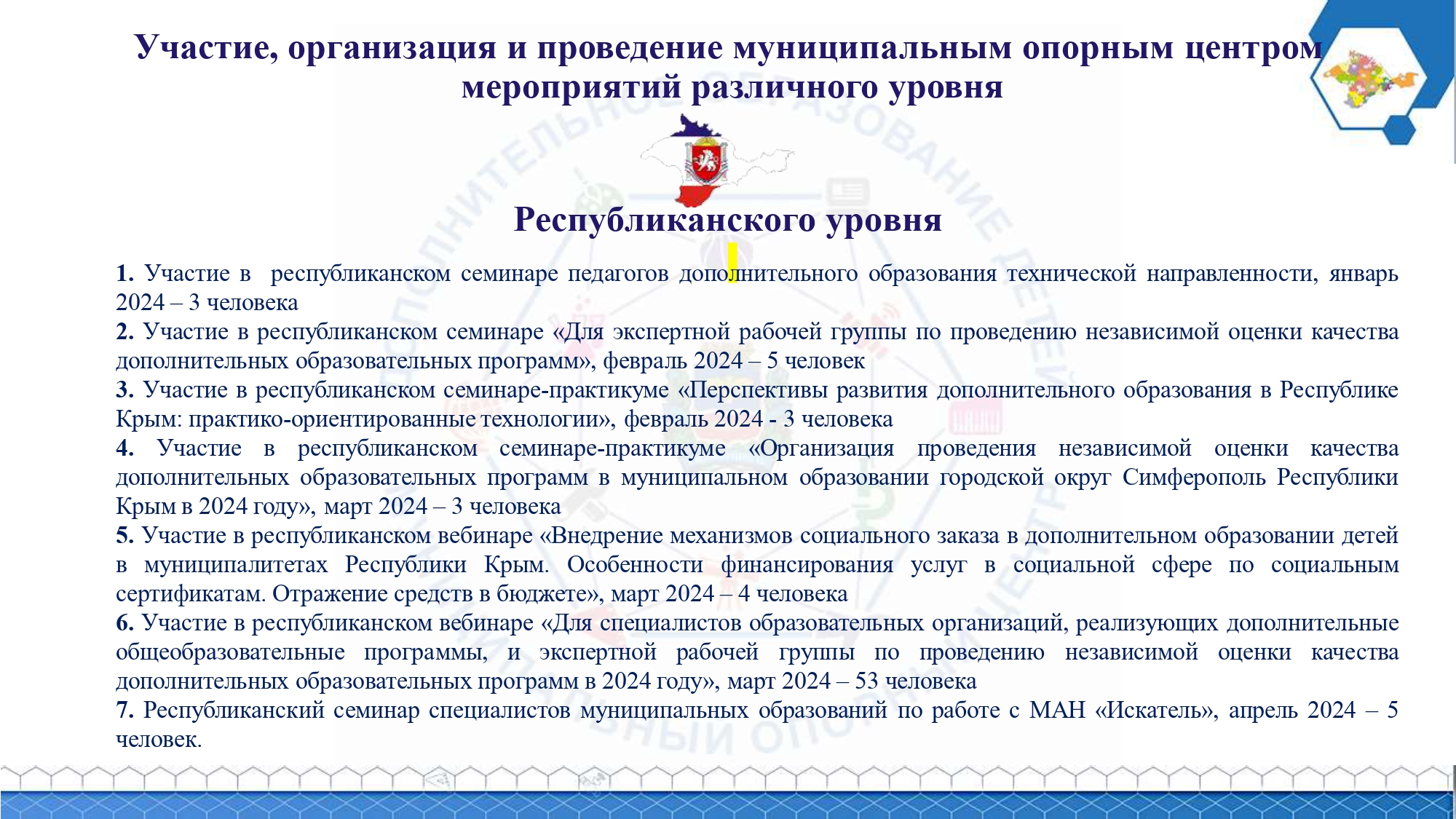 Участие, организация и проведение муниципальным опорным центром мероприятий различного уровня

Республиканского уровня

1. Участие в республиканском семинаре педагогов дополнительного образования технической направленности, январь 2024 – 3 человека
2. Участие в республиканском семинаре «Для экспертной рабочей группы по проведению независимой оценки качества дополнительных образовательных программ», февраль 2024 – 5 человек
3. Участие в республиканском семинаре-практикуме «Перспективы развития дополнительного образования в Республике Крым: практико-ориентированные технологии», февраль 2024 - 3 человека
4. Участие в республиканском семинаре-практикуме «Организация проведения независимой оценки качества дополнительных образовательных программ в муниципальном образовании городской округ Симферополь Республики Крым в 2024 году», март 2024 – 3 человека
5. Участие в республиканском вебинаре «Внедрение механизмов социального заказа в дополнительном образовании детей в муниципалитетах Республики Крым. Особенности финансирования услуг в социальной сфере по социальным сертификатам. Отражение средств в бюджете», март 2024 – 4 человека
6. Участие в республиканском вебинаре «Для специалистов образовательных организаций, реализующих дополнительные общеобразовательные программы, и экспертной рабочей группы по проведению независимой оценки качества дополнительных образовательных программ в 2024 году», март 2024 – 53 человека
7. Республиканский семинар специалистов муниципальных образований по работе с МАН «Искатель», апрель 2024 – 5 человек.